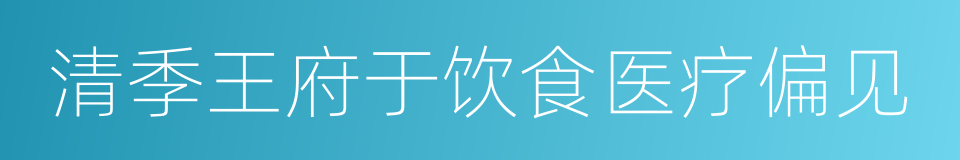 清季王府于饮食医疗偏见